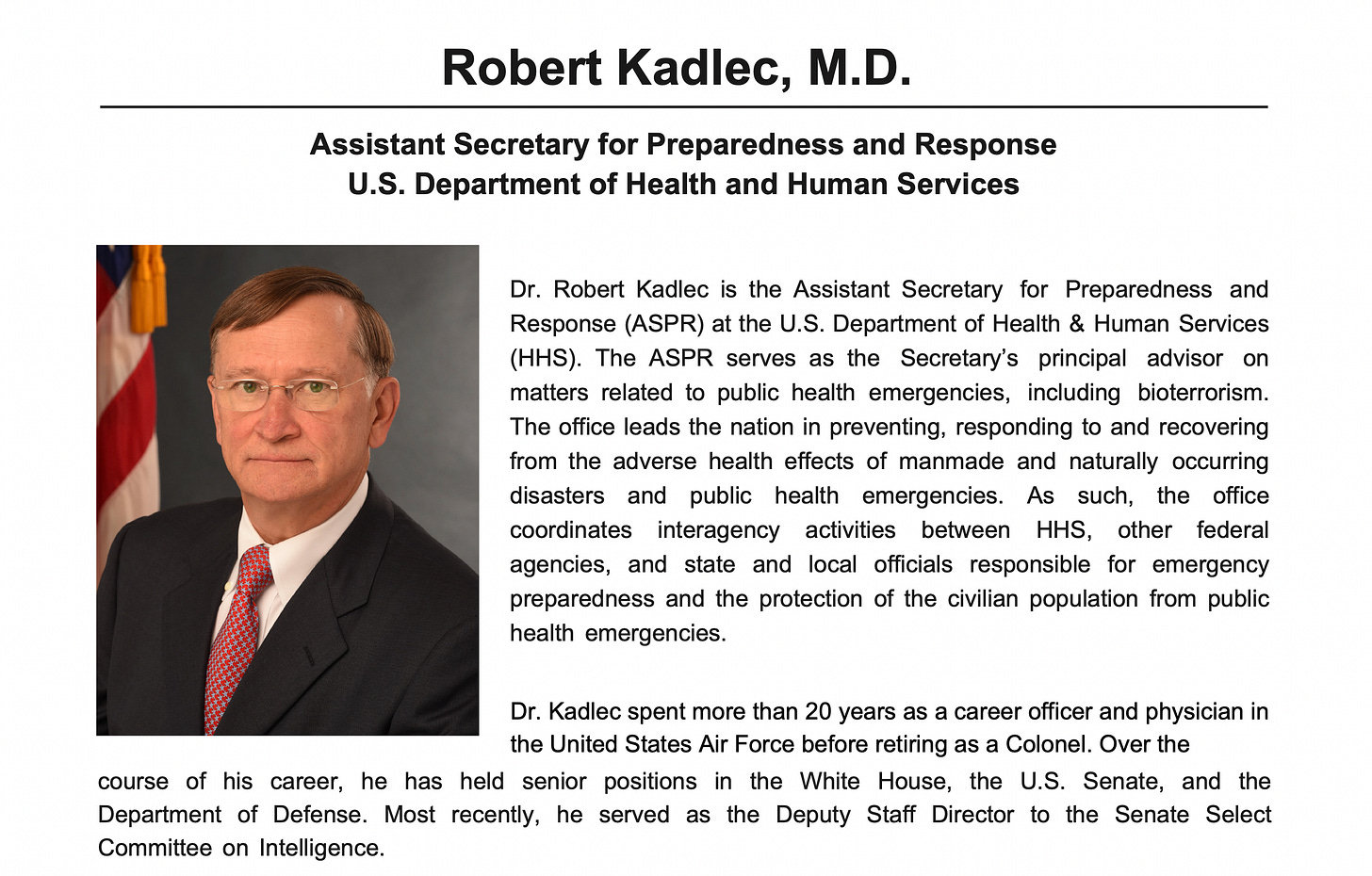 Robert Kadlec, M.D.

Assistant Secretary for Preparedness and Response
U.S. Department of Health and Human Services

Dr. Robert Kadlec is the Assistant Secretary for Preparedness and Response (ASPR) at the U.S. Department of Health & Human Services (HHS). The ASPR serves as the Secretary's principal advisor on matters related to public health emergencies, including bioterrorism. The office leads the nation in preventing, responding to and recovering from the adverse health effects of manmade and naturally occurring disasters and public health emergencies. As such, the office coordinates interagency activities between HHS, other federal agencies, and state and local officials responsible for emergency preparedness and the protection of the civilian population from public health emergencies.

Dr. Kadlec spent more than 20 years as a career officer and physician in the United States Air Force before retiring as a Colonel. Over the course of his career, he has held senior positions in the White House, the U.S. Senate, and the Department of Defense. Most recently, he served as the Deputy Staff Director to the Senate Select Committee on Intelligence.